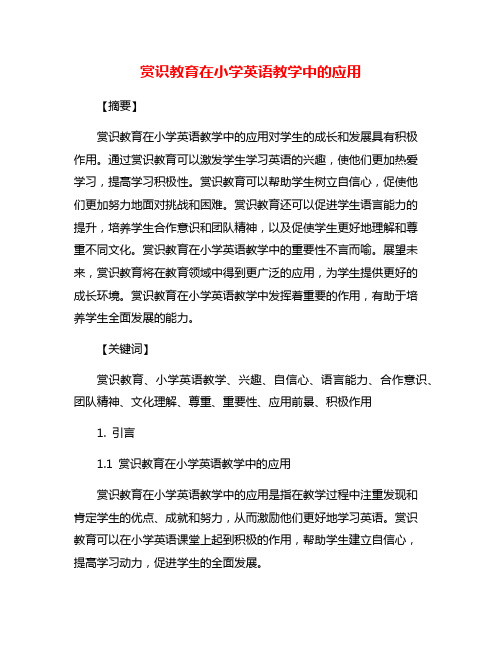 赏识教育在小学英语教学中的应用

【摘要】

赏识教育在小学英语教学中的应用对学生的成长和发展具有积极作用。通过赏识教育可以激发学生学习英语的兴趣，使他们更加热爱学习，提高学习积极性。赏识教育可以帮助学生树立自信心，促使他们更加努力地面对挑战和困难。赏识教育还可以促进学生语言能力的提升，培养学生合作意识和团队精神，以及促使学生更好地理解和尊重不同文化。赏识教育在小学英语教学中的重要性不言而喻。展望未来，赏识教育将在教育领域中得到更广泛的应用，为学生提供更好的成长环境。赏识教育在小学英语教学中发挥着重要的作用，有助于培养学生全面发展的能力。

【关键词】

赏识教育、小学英语教学、兴趣、自信心、语言能力、合作意识、团队精神、文化理解、尊重、重要性、应用前景、积极作用

1. 引言

1.1 赏识教育在小学英语教学中的应用

赏识教育在小学英语教学中的应用是指在教学过程中注重发现和肯定学生的优点、成就和努力，从而激励他们更好地学习英语。赏识教育可以在小学英语课堂上起到积极的作用，帮助学生建立自信心，提高学习动力，促进学生的全面发展。